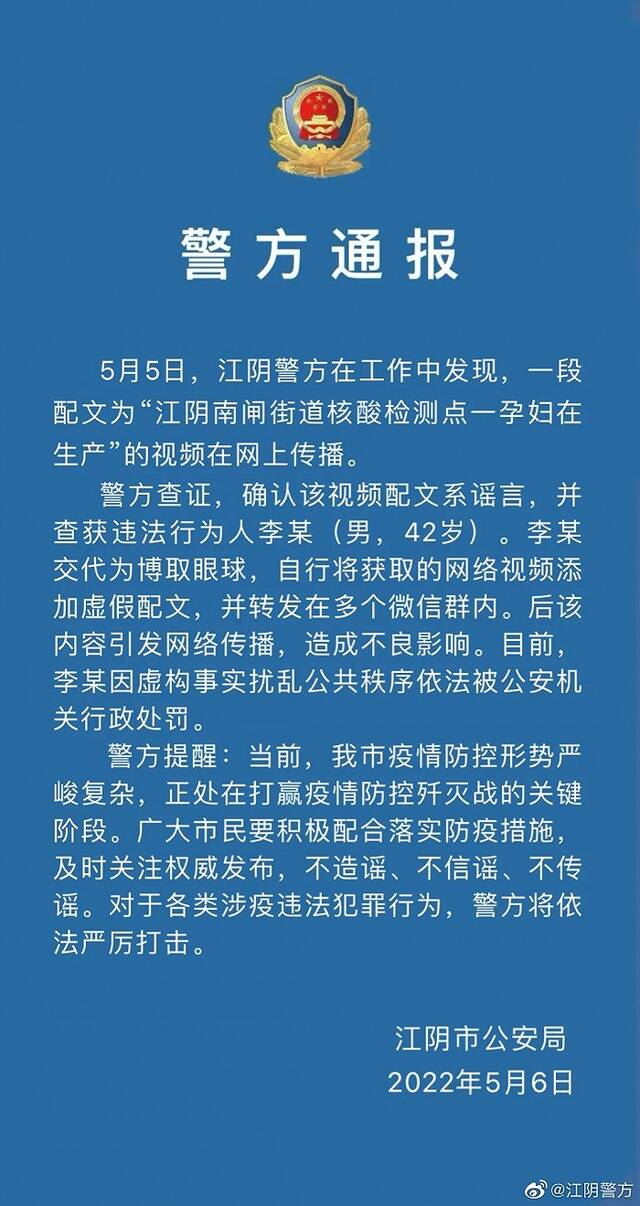 警方通报

5月5日，江阴警方在工作中发现，一段配文为“江阴南闸街道核酸检测点一孕妇在生产”的视频在网上传播。

警方查证，确认该视频配文系谣言，并查获违法行为人李某（男，42岁）。李某交代为博取眼球，自行将获取的网络视频添加虚假配文，并转发在多个微信群内。后该内容引发网络传播，造成不良影响。目前，李某因虚构事实扰乱公共秩序依法被公安机关行政处罚。

警方提醒：当前，我市疫情防控形势严峻复杂，正处在打赢疫情防控歼灭战的关键阶段。广大市民要积极配合落实防疫措施，及时关注权威发布，不造谣、不信谣、不传谣。对于各类涉疫违法犯罪行为，警方将依法严厉打击。

江阴市公安局
2022年5月6日

@江阴警方